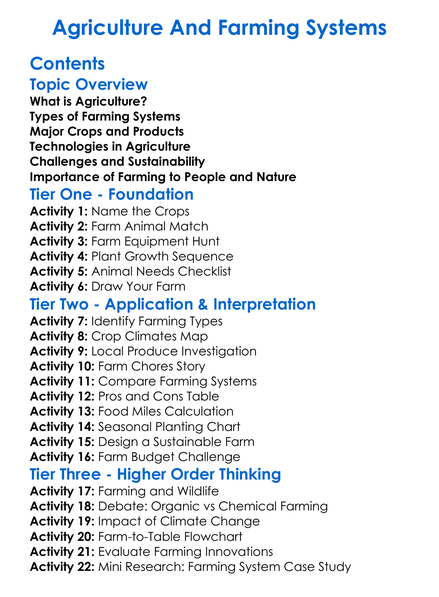 Agriculture And Farming Systems

Contents

Topic Overview

What is Agriculture?
Types of Farming Systems
Major Crops and Products
Technologies in Agriculture
Challenges and Sustainability
Importance of Farming to People and Nature

Tier One - Foundation

Activity 1: Name the Crops
Activity 2: Farm Animal Match
Activity 3: Farm Equipment Hunt
Activity 4: Plant Growth Sequence
Activity 5: Animal Needs Checklist
Activity 6: Draw Your Farm

Tier Two - Application & Interpretation

Activity 7: Identify Farming Types
Activity 8: Crop Climates Map
Activity 9: Local Produce Investigation
Activity 10: Farm Chores Story
Activity 11: Compare Farming Systems
Activity 12: Pros and Cons Table
Activity 13: Food Miles Calculation
Activity 14: Seasonal Planting Chart
Activity 15: Design a Sustainable Farm
Activity 16: Farm Budget Challenge

Tier Three - Higher Order Thinking

Activity 17: Farming and Wildlife
Activity 18: Debate: Organic vs Chemical Farming
Activity 19: Impact of Climate Change
Activity 20: Farm-to-Table Flowchart
Activity 21: Evaluate Farming Innovations
Activity 22: Mini Research: Farming System Case Study